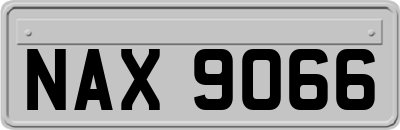 NAX 9066